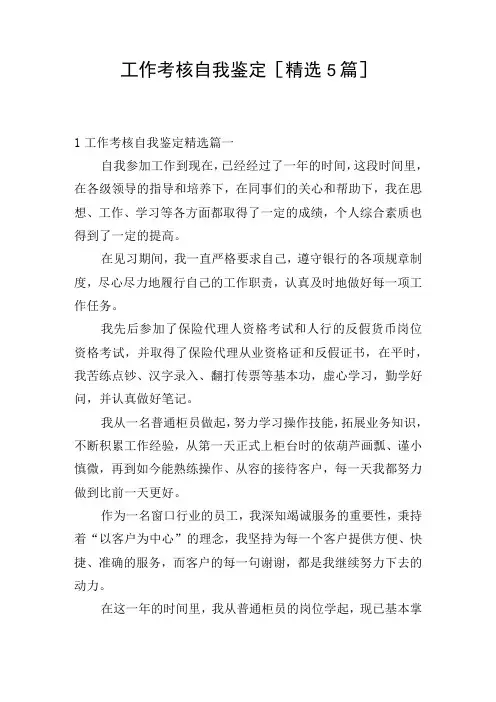 工作考核自我鉴定［精选5篇］

1 工作考核自我鉴定精选篇一

自我参加工作到现在，已经经过了一年的时间，这段时间里，在各级领导的指导和培养下，在同事们的关心和帮助下，我在思想、工作、学习等各方面都取得了一定的成绩，个人综合素质也得到了一定的提高。

在见习期间，我一直严格要求自己，遵守银行的各项规章制度，尽心尽力地履行自己的工作职责，认真及时地做好每一项工作任务。

我先后参加了保险代理人资格考试和人行的反假货币岗位资格考试，并取得了保险代理从业资格证和反假证书，在平时，我苦练点钞、汉字录入、翻打传票等基本功，虚心学习，勤学好问，并认真做好笔记。

我从一名普通柜员做起，努力学习操作技能，拓展业务知识，不断积累工作经验，从第一天正式上柜台时的依葫芦画瓢、谨小慎微，再到如今能熟练操作、从容的接待客户，每一天我都努力做到比前一天更好。

作为一名窗口行业的员工，我深知竭诚服务的重要性，秉持着“以客户为中心”的理念，我坚持为每一个客户提供方便、快捷、准确的服务，而客户的每一句谢谢，都是我继续努力下去的动力。

在这一年的时间里，我从普通柜员的岗位学起，现已基本掌